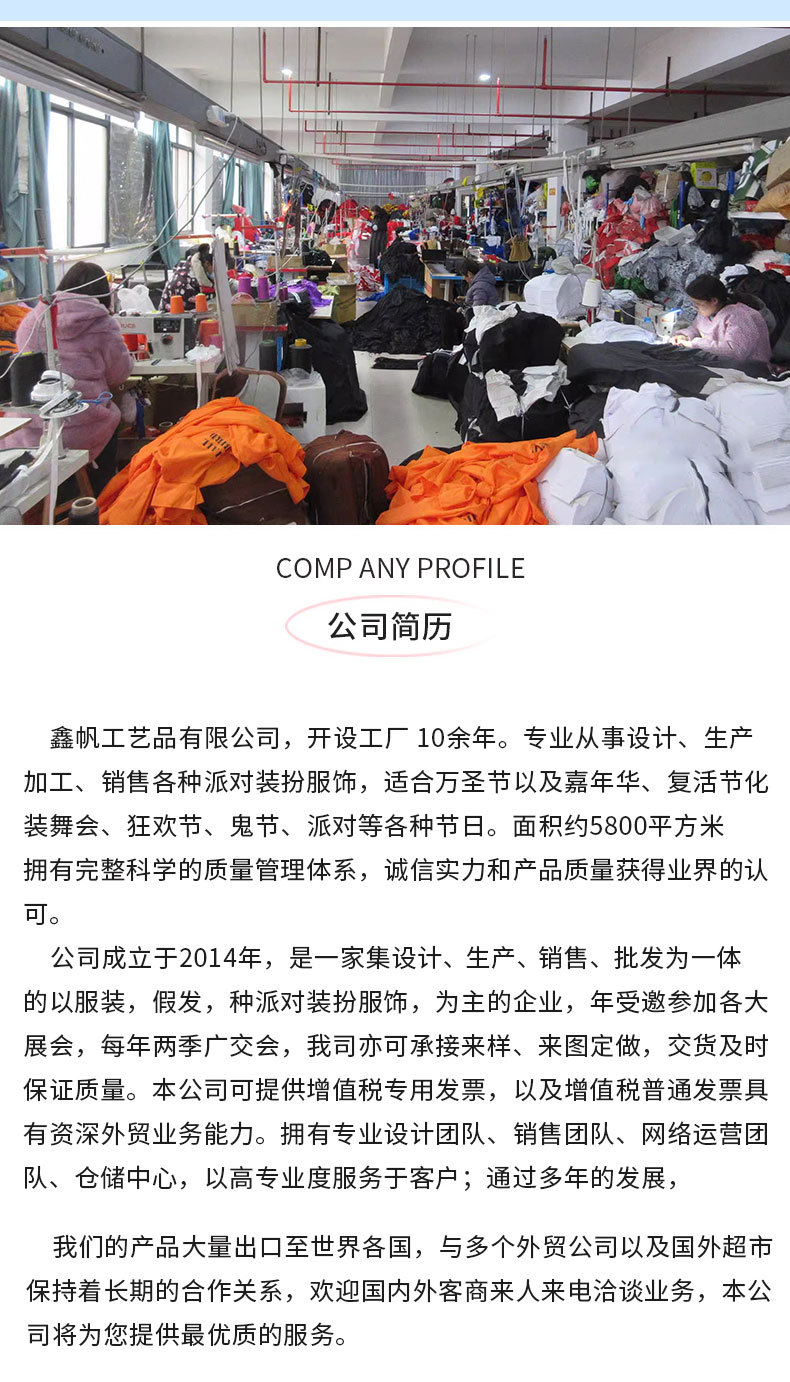 COMP ANY PROFILE

公司简历

鑫帆工艺品有限公司，开设工厂 10余年。专业从事设计、生产加工、销售各种派对装扮服饰，适合万圣节以及嘉年华、复活节化装舞会、狂欢节、鬼节、派对等各种节日。面积约5800平方米
拥有完整科学的质量管理体系，诚信实力和产品质量获得业界的认可。

公司成立于2014年，是一家集设计、生产、销售、批发为一体的以服装，假发，种派对装扮服饰，为主的企业，年受邀参加各大展会，每年两季广交会，我司亦可承接来样、来图定做，交货及时保证质量。本公司可提供增值税专用发票，以及增值税普通发票具有资深外贸业务能力。拥有专业设计团队、销售团队、网络运营团队、仓储中心，以高专业度服务于客户；通过多年的发展，

我们的产品大量出口至世界各国，与多个外贸公司以及国外超市保持着长期的合作关系，欢迎国内外客商来人来电洽谈业务，本公司将为您提供最优质的服务。